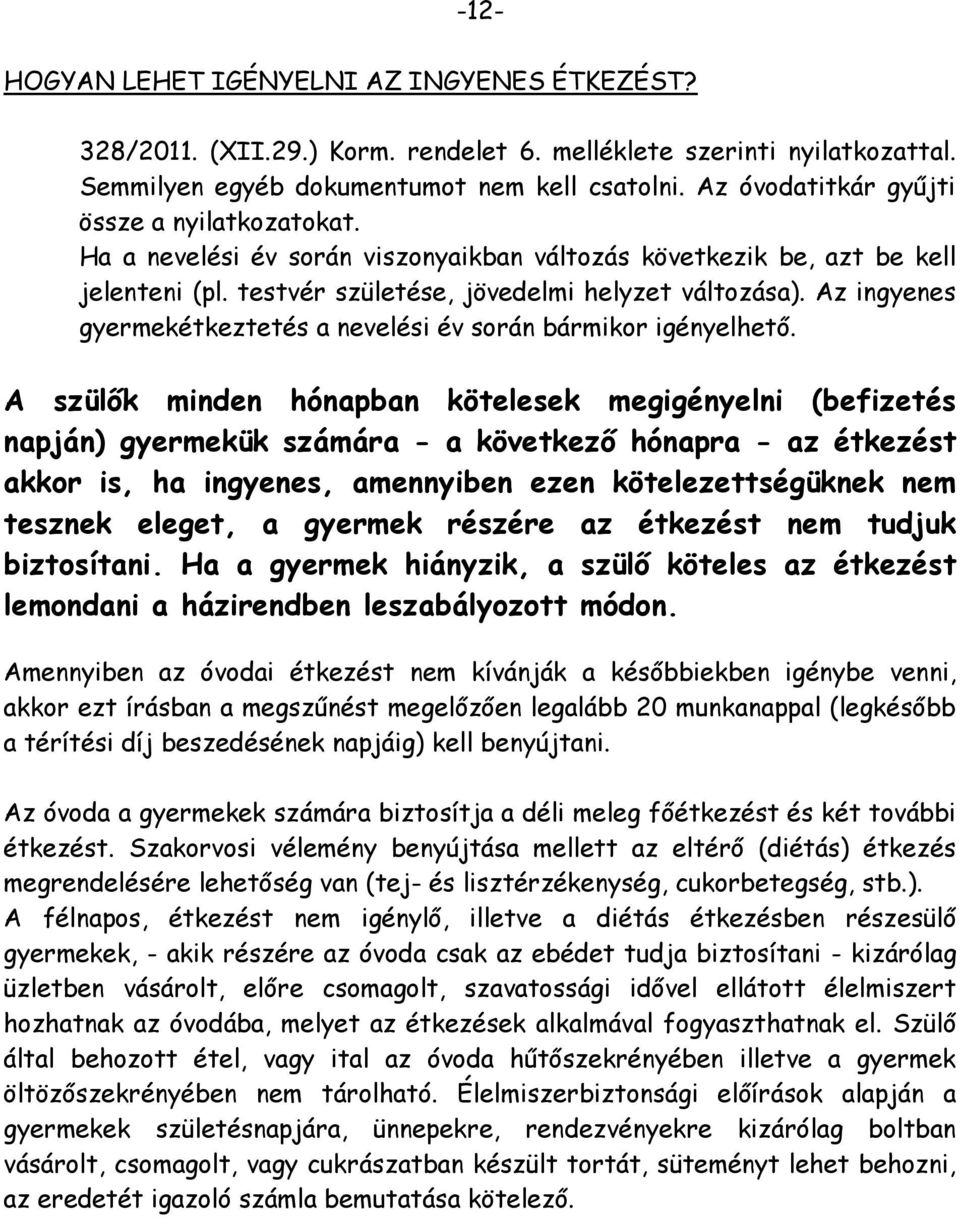 -12-

HOGYAN LEHET IGÉNYELNI AZ INGYENES ÉTKEZÉST?

328/2011. (XII.29.) Korm. rendelet 6. melléklete szerinti nyilatkozattal. Semmilyen egyéb dokumentumot nem kell csatolni. Az óvodatitkár gyűjti össze a nyilatkozatokat.
Ha a nevelési év során viszonyaikban változás következik be, azt be kell jelenteni (pl. testvér születése, jövedelmi helyzet változása). Az ingyenes gyermekétkeztetés a nevelési év során bármikor igényelhető.

A szülők minden hónapban kötelesek megigényelni (befizetés napján) gyermekük számára - a következő hónapra - az étkezést akkor is, ha ingyenes, amennyiben ezen kötelezettségüknek nem tesznek eleget, a gyermek részére az étkezést nem tudjuk biztosítani. Ha a gyermek hiányzik, a szülő köteles az étkezést lemondani a házirendben leszabályozott módon.

Amennyiben az óvodai étkezést nem kívánják a későbbiekben igénybe venni, akkor ezt írásban a megszűnést megelőzően legalább 20 munkanappal (legkésőbb a térítési díj beszedésének napjáig) kell benyújtani.

Az óvoda a gyermekek számára biztosítja a déli meleg főétkezést és két további étkezést. Szakorvosi vélemény benyújtása mellett az eltérő (diétás) étkezés megrendelésére lehetőség van (tej- és lisztérzékenység, cukorbetegség, stb.).
A félnapos, étkezést nem igénylő, illetve a diétás étkezésben részesülő gyermekek, - akik részére az óvoda csak az ebédet tudja biztosítani - kizárólag üzletben vásárolt, előre csomagolt, szavatossági idővel ellátott élelmiszert hozhatnak az óvodába, melyet az étkezések alkalmával fogyaszthatnak el. Szülő által behozott étel, vagy ital az óvoda hűtőszekrényében illetve a gyermek öltözőszekrényében nem tárolható. Élelmiszerbiztonsági előírások alapján a gyermekek születésnapjára, ünnepekre, rendezvényekre kizárólag boltban vásárolt, csomagolt, vagy cukrászatban készült tortát, süteményt lehet behozni, az eredetét igazoló számla bemutatása kötelező.